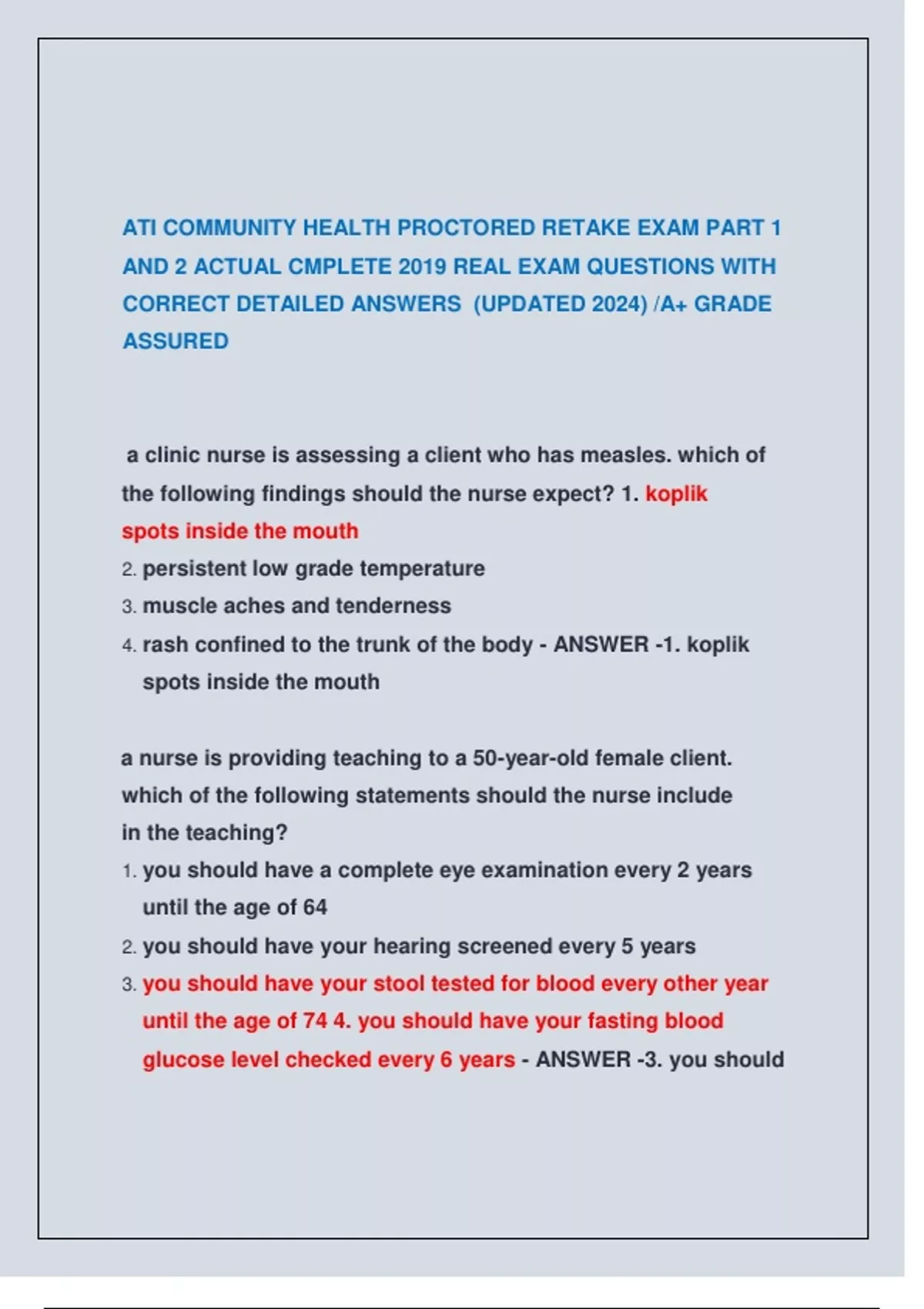 ATI COMMUNITY HEALTH PROCTORED RETAKE EXAM PART 1 AND 2 ACTUAL CMPLETE 2019 REAL EXAM QUESTIONS WITH CORRECT DETAILED ANSWERS (UPDATED 2024) /A+ GRADE ASSURED

a clinic nurse is assessing a client who has measles. which of the following findings should the nurse expect? 1. koplik spots inside the mouth
2. persistent low grade temperature
3. muscle aches and tenderness
4. rash confined to the trunk of the body - ANSWER -1. koplik spots inside the mouth

a nurse is providing teaching to a 50-year-old female client. which of the following statements should the nurse include in the teaching?
1. you should have a complete eye examination every 2 years until the age of 64
2. you should have your hearing screened every 5 years
3. you should have your stool tested for blood every other year until the age of 74 4. you should have your fasting blood glucose level checked every 6 years - ANSWER -3. you should